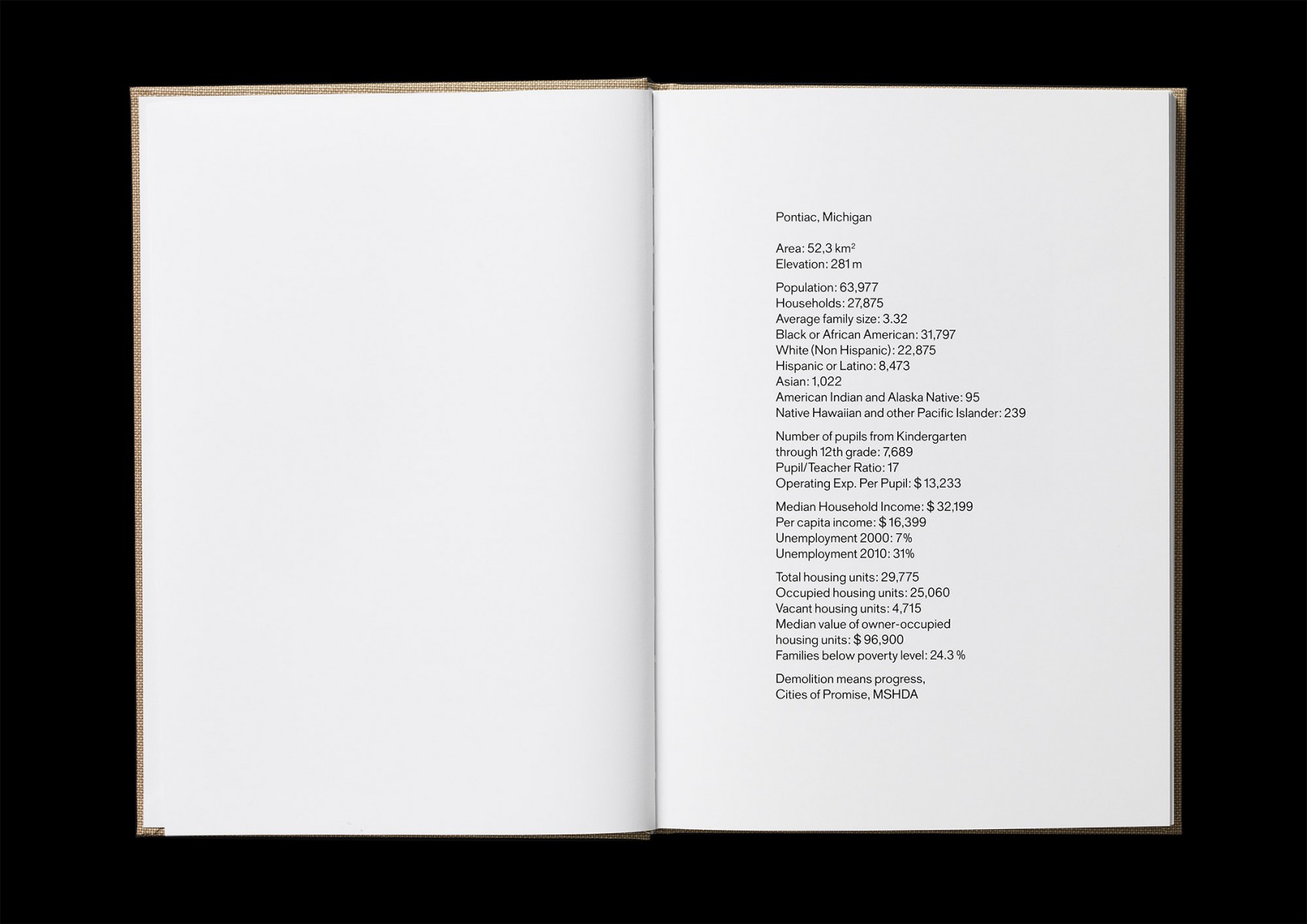 Pontiac, Michigan

Area: 52,3 $km^2$
Elevation: 281 m

Population: 63,977
Households: 27,875
Average family size: 3.32
Black or African American: 31,797
White (Non Hispanic): 22,875
Hispanic or Latino: 8,473
Asian: 1,022
American Indian and Alaska Native: 95
Native Hawaiian and other Pacific Islander: 239

Number of pupils from Kindergarten through 12th grade: 7,689
Pupil/Teacher Ratio: 17
Operating Exp. Per Pupil: $ 13,233

Median Household Income: $ 32,199
Per capita income: $ 16,399
Unemployment 2000: 7%
Unemployment 2010: 31%

Total housing units: 29,775
Occupied housing units: 25,060
Vacant housing units: 4,715
Median value of owner-occupied housing units: $ 96,900
Families below poverty level: 24.3 %

Demolition means progress,
Cities of Promise, MSHDA